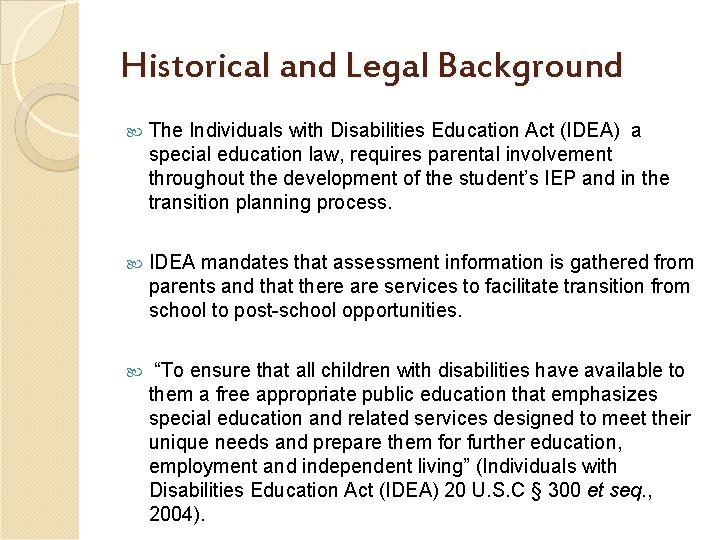 Historical and Legal Background

The Individuals with Disabilities Education Act (IDEA) a special education law, requires parental involvement throughout the development of the student's IEP and in the transition planning process.

IDEA mandates that assessment information is gathered from parents and that there are services to facilitate transition from school to post-school opportunities.

"To ensure that all children with disabilities have available to them a free appropriate public education that emphasizes special education and related services designed to meet their unique needs and prepare them for further education, employment and independent living" (Individuals with Disabilities Education Act (IDEA) 20 U.S.C § 300 et seq., 2004).